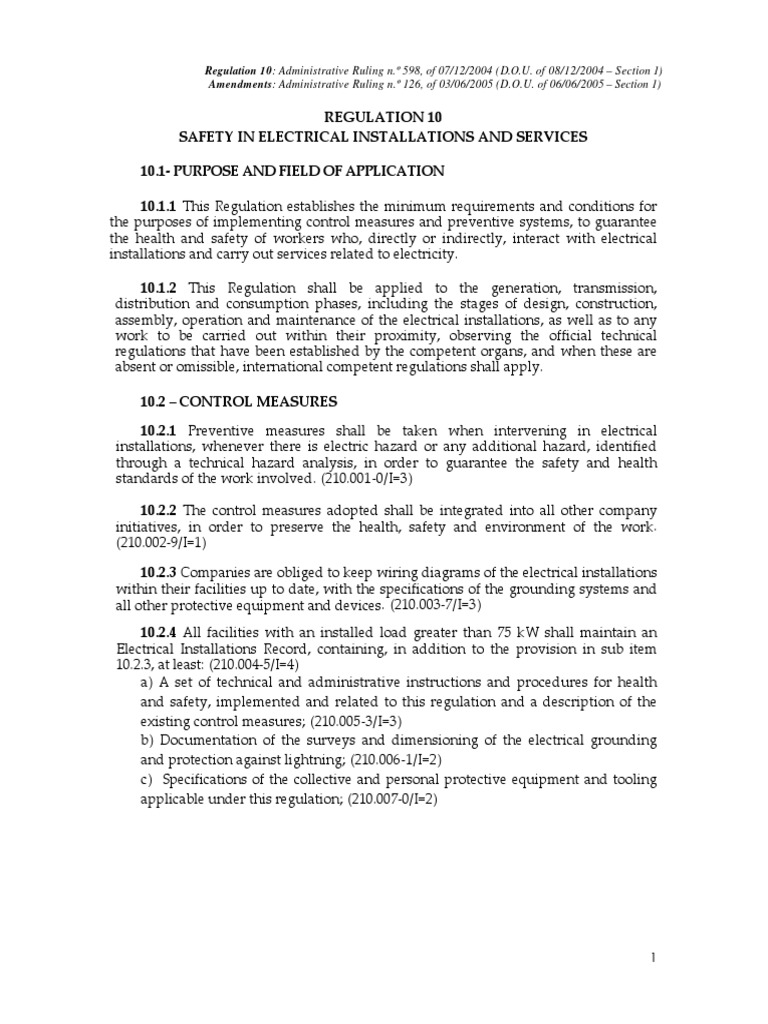 Regulation 10: Administrative Ruling n.º 598, of 07/12/2004 (D.O.U. of 08/12/2004 – Section 1)
Amendments: Administrative Ruling n.º 126, of 03/06/2005 (D.O.U. of 06/06/2005 – Section 1)

REGULATION 10
SAFETY IN ELECTRICAL INSTALLATIONS AND SERVICES

10.1- PURPOSE AND FIELD OF APPLICATION

10.1.1 This Regulation establishes the minimum requirements and conditions for the purposes of implementing control measures and preventive systems, to guarantee the health and safety of workers who, directly or indirectly, interact with electrical installations and carry out services related to electricity.

10.1.2 This Regulation shall be applied to the generation, transmission, distribution and consumption phases, including the stages of design, construction, assembly, operation and maintenance of the electrical installations, as well as to any work to be carried out within their proximity, observing the official technical regulations that have been established by the competent organs, and when these are absent or omissible, international competent regulations shall apply.

10.2 – CONTROL MEASURES

10.2.1 Preventive measures shall be taken when intervening in electrical installations, whenever there is electric hazard or any additional hazard, identified through a technical hazard analysis, in order to guarantee the safety and health standards of the work involved. (210.001-0/I=3)

10.2.2 The control measures adopted shall be integrated into all other company initiatives, in order to preserve the health, safety and environment of the work. (210.002-9/I=1)

10.2.3 Companies are obliged to keep wiring diagrams of the electrical installations within their facilities up to date, with the specifications of the grounding systems and all other protective equipment and devices. (210.003-7/I=3)

10.2.4 All facilities with an installed load greater than 75 kW shall maintain an Electrical Installations Record, containing, in addition to the provision in sub item 10.2.3, at least: (210.004-5/I=4)
a) A set of technical and administrative instructions and procedures for health and safety, implemented and related to this regulation and a description of the existing control measures; (210.005-3/I=3)
b) Documentation of the surveys and dimensioning of the electrical grounding and protection against lightning; (210.006-1/I=2)
c) Specifications of the collective and personal protective equipment and tooling applicable under this regulation; (210.007-0/I=2)

1